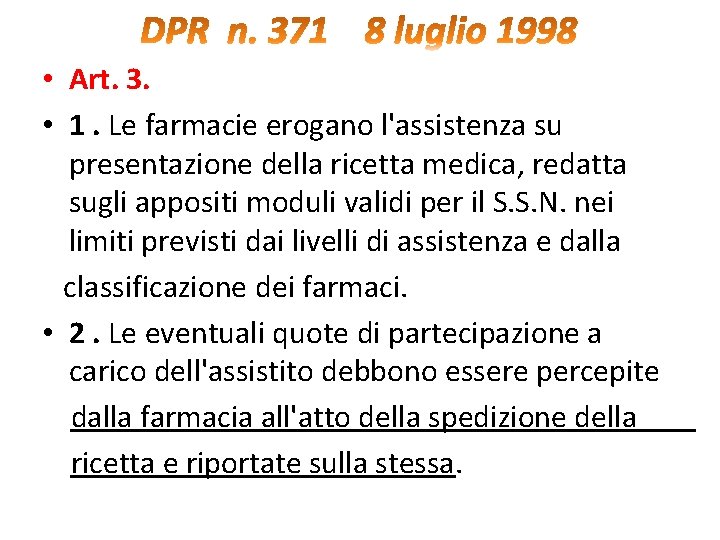 DPR n. 371 8 luglio 1998

• Art. 3.

• 1 . Le farmacie erogano l'assistenza su presentazione della ricetta medica, redatta sugli appositi moduli validi per il S.S.N. nei limiti previsti dai livelli di assistenza e dalla classificazione dei farmaci.

• 2 . Le eventuali quote di partecipazione a carico dell'assistito debbono essere percepite dalla farmacia all'atto della spedizione della ricetta e riportate sulla stessa.